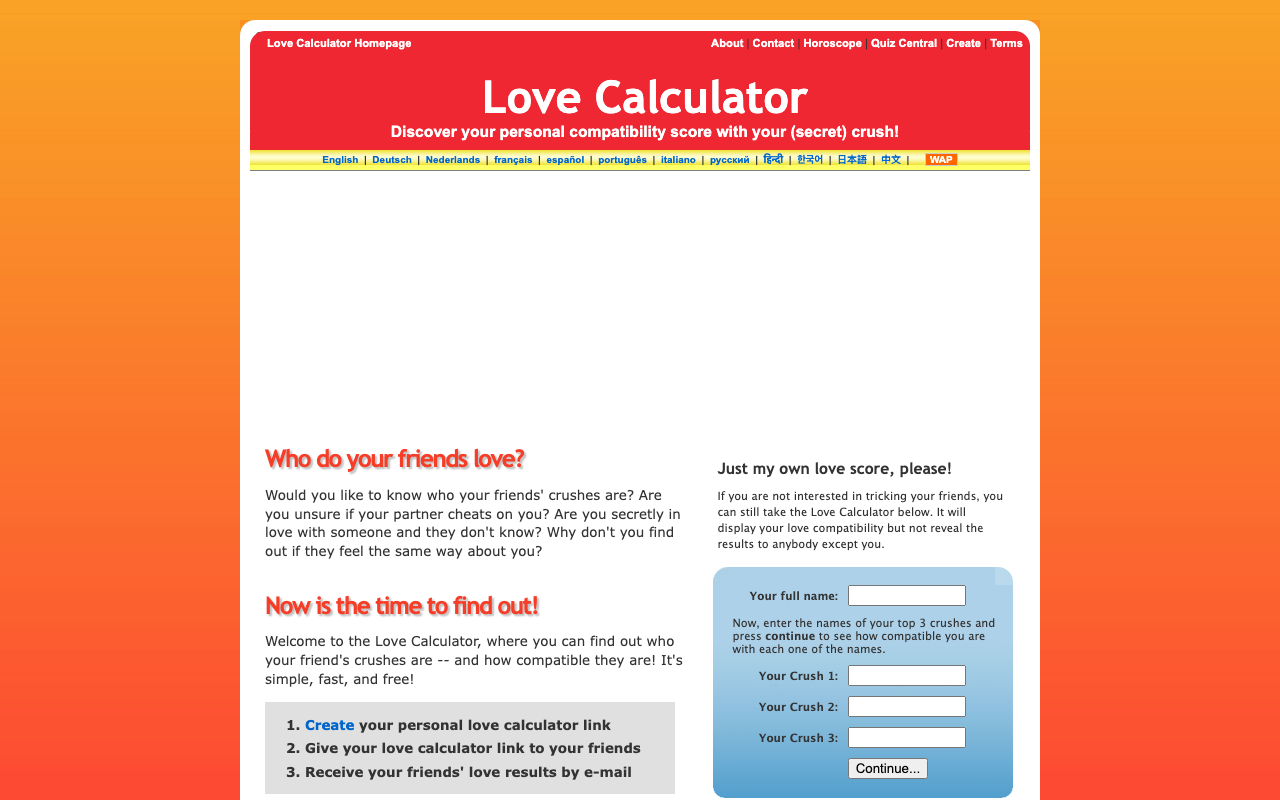 Love Calculator Homepage

About | Contact | Horoscope | Quiz Central | Create | Terms

Love Calculator

Discover your personal compatibility score with your (secret) crush!

English | Deutsch | Nederlands | français | español | português | italiano | русский | हिन्दी | 한국어 | 日本語 | 中文 | WAP

Who do your friends love?

Would you like to know who your friends' crushes are? Are you unsure if your partner cheats on you? Are you secretly in love with someone and they don't know? Why don't you find out if they feel the same way about you?

Now is the time to find out!

Welcome to the Love Calculator, where you can find out who your friend's crushes are -- and how compatible they are! It's simple, fast, and free!

1. Create your personal love calculator link
2. Give your love calculator link to your friends
3. Receive your friends' love results by e-mail

Just my own love score, please!

If you are not interested in tricking your friends, you can still take the Love Calculator below. It will display your love compatibility but not reveal the results to anybody except you.

Your full name:

Now, enter the names of your top 3 crushes and press continue to see how compatible you are with each one of the names.

Your Crush 1:

Your Crush 2:

Your Crush 3:

Continue...